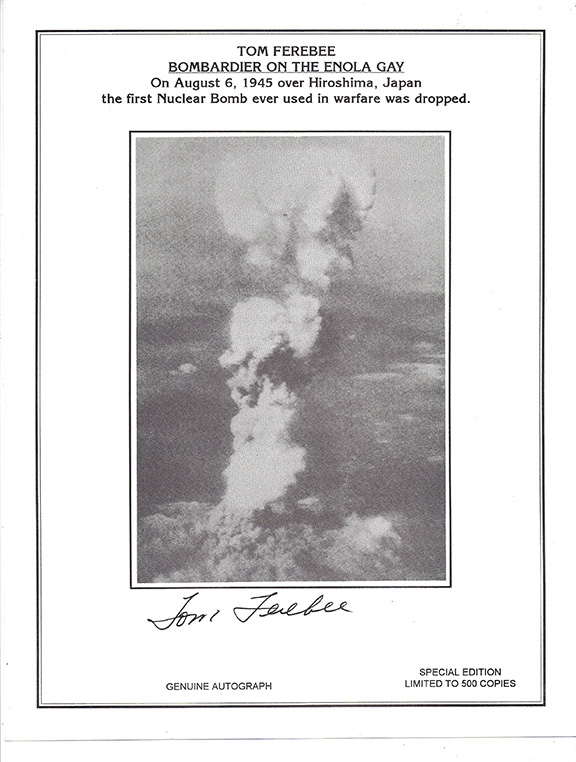 TOM FEREBEE
BOMBARDIER ON THE ENOLA GAY
On August 6, 1945 over Hiroshima, Japan
the first Nuclear Bomb ever used in warfare was dropped.

Tom Ferebee

GENUINE AUTOGRAPH

SPECIAL EDITION
LIMITED TO 500 COPIES